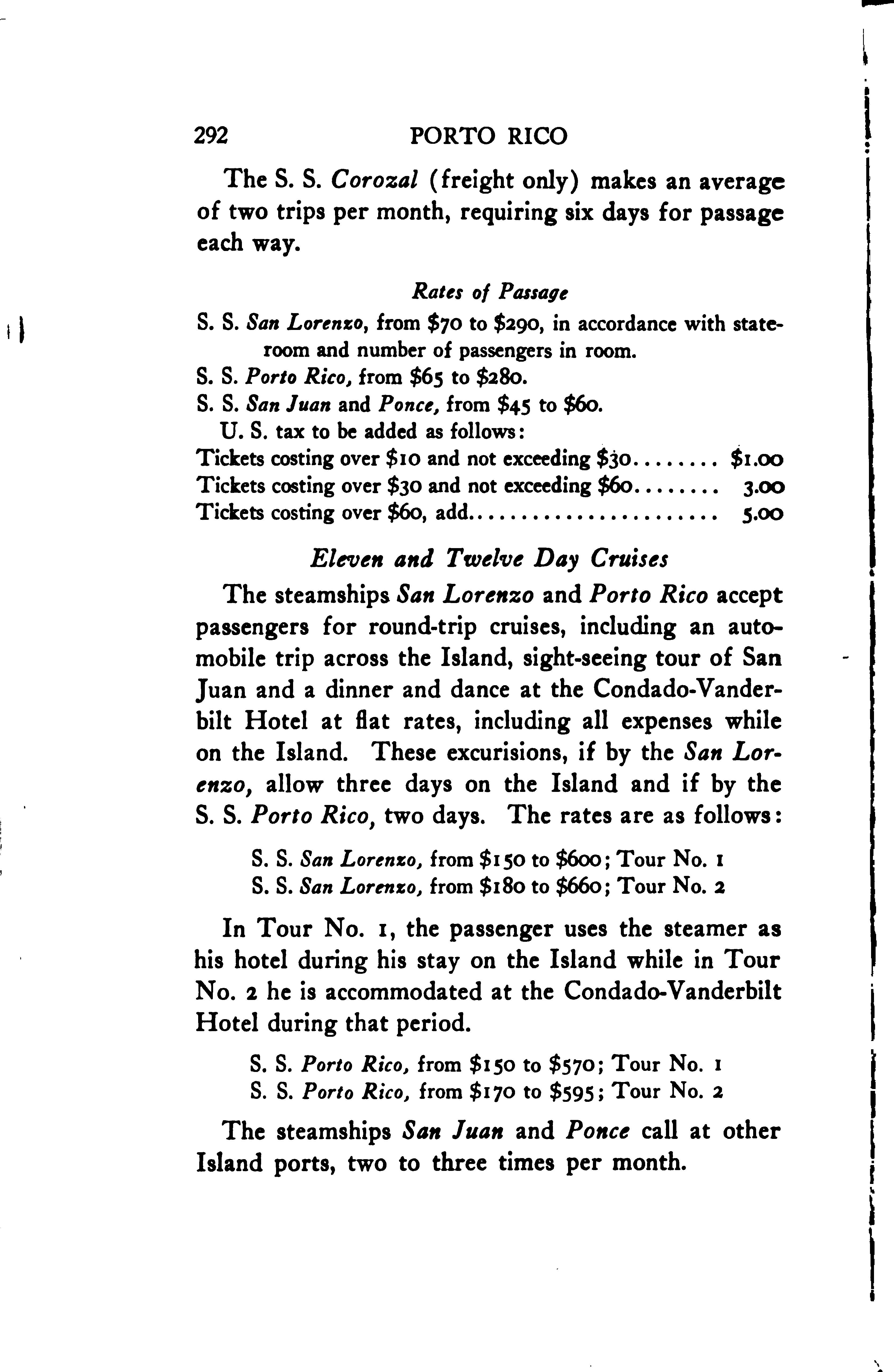 292 PORTO RICO

The S. S. Corozal (freight only) makes an average of two trips per month, requiring six days for passage each way.

Rates of Passage

S. S. San Lorenzo, from \$70 to \$290, in accordance with stateroom and number of passengers in room.

S. S. Porto Rico, from \$65 to \$280.

S. S. San Juan and Ponce, from \$45 to \$60.

U. S. tax to be added as follows:

Tickets costing over \$10 and not exceeding \$30........ \$1.00
Tickets costing over \$30 and not exceeding \$60........ 3.00
Tickets costing over \$60, add...................... 5.00

Eleven and Twelve Day Cruises

The steamships San Lorenzo and Porto Rico accept passengers for round-trip cruises, including an automobile trip across the Island, sight-seeing tour of San Juan and a dinner and dance at the Condado-Vanderbilt Hotel at flat rates, including all expenses while on the Island. These excurisions, if by the San Lorenzo, allow three days on the Island and if by the S. S. Porto Rico, two days. The rates are as follows:

S. S. San Lorenzo, from \$150 to \$600; Tour No. 1
S. S. San Lorenzo, from \$180 to \$660; Tour No. 2

In Tour No. 1, the passenger uses the steamer as his hotel during his stay on the Island while in Tour No. 2 he is accommodated at the Condado-Vanderbilt Hotel during that period.

S. S. Porto Rico, from \$150 to \$570; Tour No. 1
S. S. Porto Rico, from \$170 to \$595; Tour No. 2

The steamships San Juan and Ponce call at other Island ports, two to three times per month.